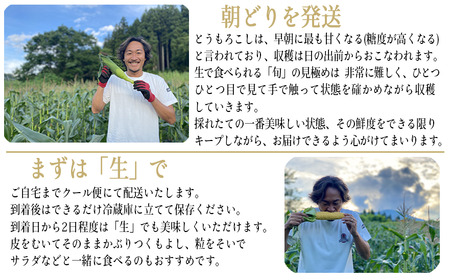 朝どりを発送

とうもろこしは、早朝に最も甘くなる(糖度が高くなる)と言われており、収穫は日の出前からおこなわれます。生で食べられる「旬」の見極めは 非常に難しく、ひとつひとつ目で見て手で触って状態を確かめながら収穫していきます。
採れたての一番美味しい状態、その鮮度をできる限りキープしながら、お届けできるよう心がけてまいります。

まずは「生」で

ご自宅までクール便にて配送いたします。
到着後はできるだけ冷蔵庫に立てて保存ください。
到着日から2日程度は「生」でも美味しくいただけます。
皮をむいてそのままかぶりつくもよし、粒をそいでサラダなどと一緒に食べるのもおすすめです。